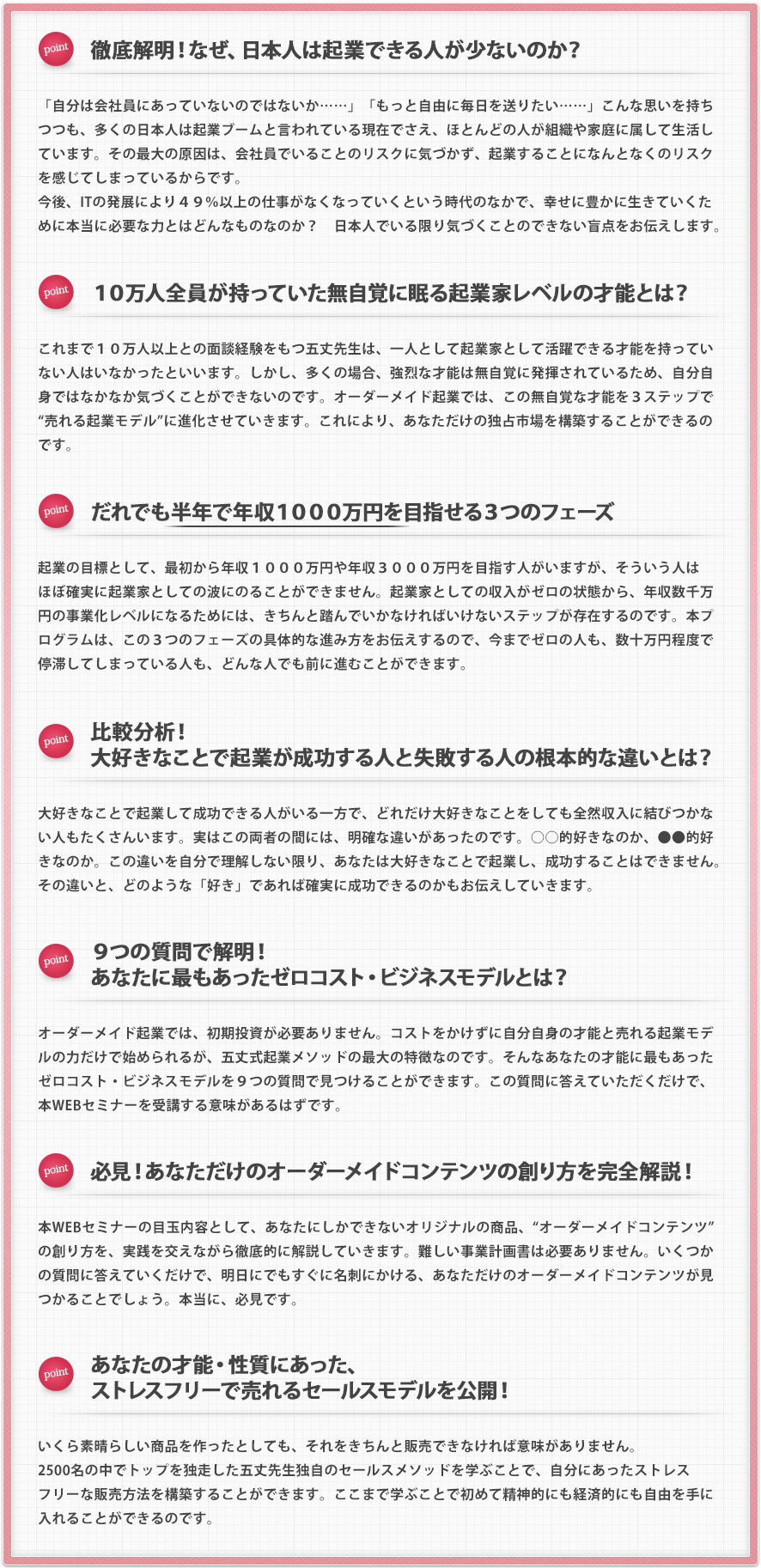 point 徹底解明！なぜ、日本人は起業できる人が少ないのか？

「自分は会社員にあっていないのではないか……」「もっと自由に毎日を送りたい……」こんな思いを持ちつつも、多くの日本人は起業ブームと言われている現在でさえ、ほとんどの人が組織や家庭に属して生活しています。その最大の原因は、会社員でいることのリスクに気づかず、起業することになんとなくのリスクを感じてしまっているからです。
今後、ITの発展により４９％以上の仕事がなくなっていくという時代のなかで、幸せに豊かに生きていくために本当に必要な力とはどんなものなのか？　日本人でいる限り気づくことのできない盲点をお伝えします。

point 10万人全員が持っていた無自覚に眠る起業家レベルの才能とは？

これまで１０万人以上との面談経験をもつ五丈先生は、一人として起業家として活躍できる才能を持っていない人はいなかったといいます。しかし、多くの場合、強烈な才能は無自覚に発揮されているため、自分自身ではなかなか気づくことができないのです。オーダーメイド起業では、この無自覚な才能を３ステップで“売れる起業モデル”に進化させていきます。これにより、あなただけの独占市場を構築することができるのです。

point だれでも半年で年収1000万円を目指せる3つのフェーズ

起業の目標として、最初から年収１０００万円や年収３０００万円を目指す人がいますが、そういう人はほぼ確実に起業家としての波にのることができません。起業家としての収入がゼロの状態から、年収数千万円の事業化レベルになるためには、きちんと踏んでいかなければいけないステップが存在するのです。本プログラムは、この３つのフェーズの具体的な進み方をお伝えするので、今までゼロの人も、数十万円程度で停滞してしまっている人も、どんな人でも前に進むことができます。

point 比較分析！
大好きなことで起業が成功する人と失敗する人の根本的な違いとは？

大好きなことで起業して成功できる人がいる一方で、どれだけ大好きなことをしても全然収入に結びつかない人もたくさんいます。実はこの両者の間には、明確な違いがあったのです。○○的好きなのか、●●的好きなのか。この違いを自分で理解しない限り、あなたは大好きなことで起業し、成功することはできません。その違いと、どのような「好き」であれば確実に成功できるのかもお伝えしていきます。

point ９つの質問で解明！
あなたに最もあったゼロコスト・ビジネスモデルとは？

オーダーメイド起業では、初期投資が必要ありません。コストをかけずに自分自身の才能と売れる起業モデルの力だけで始められるが、五丈式起業メソッドの最大の特徴なのです。そんなあなたの才能に最もあったゼロコスト・ビジネスモデルを９つの質問で見つけることができます。この質問に答えていただくだけで、本WEBセミナーを受講する意味があるはずです。

point 必見！あなただけのオーダーメイドコンテンツの創り方を完全解説！

本WEBセミナーの目玉内容として、あなたにしかできないオリジナルの商品、“オーダーメイドコンテンツ”の創り方を、実践を交えながら徹底的に解説していきます。難しい事業計画書は必要ありません。いくつかの質問に答えていくだけで、明日にでもすぐに名刺にかける、あなただけのオーダーメイドコンテンツが見つかることでしょう。本当に、必見です。

point あなたの才能・性質にあった、
ストレスフリーで売れるセールスモデルを公開！

いくら素晴らしい商品を作ったとしても、それをきちんと販売できなければ意味がありません。
2500名の中でトップを独走した五丈先生独自のセールスメソッドを学ぶことで、自分にあったストレスフリーな販売方法を構築することができます。ここまで学ぶことで初めて精神的にも経済的にも自由を手に入れることができるのです。